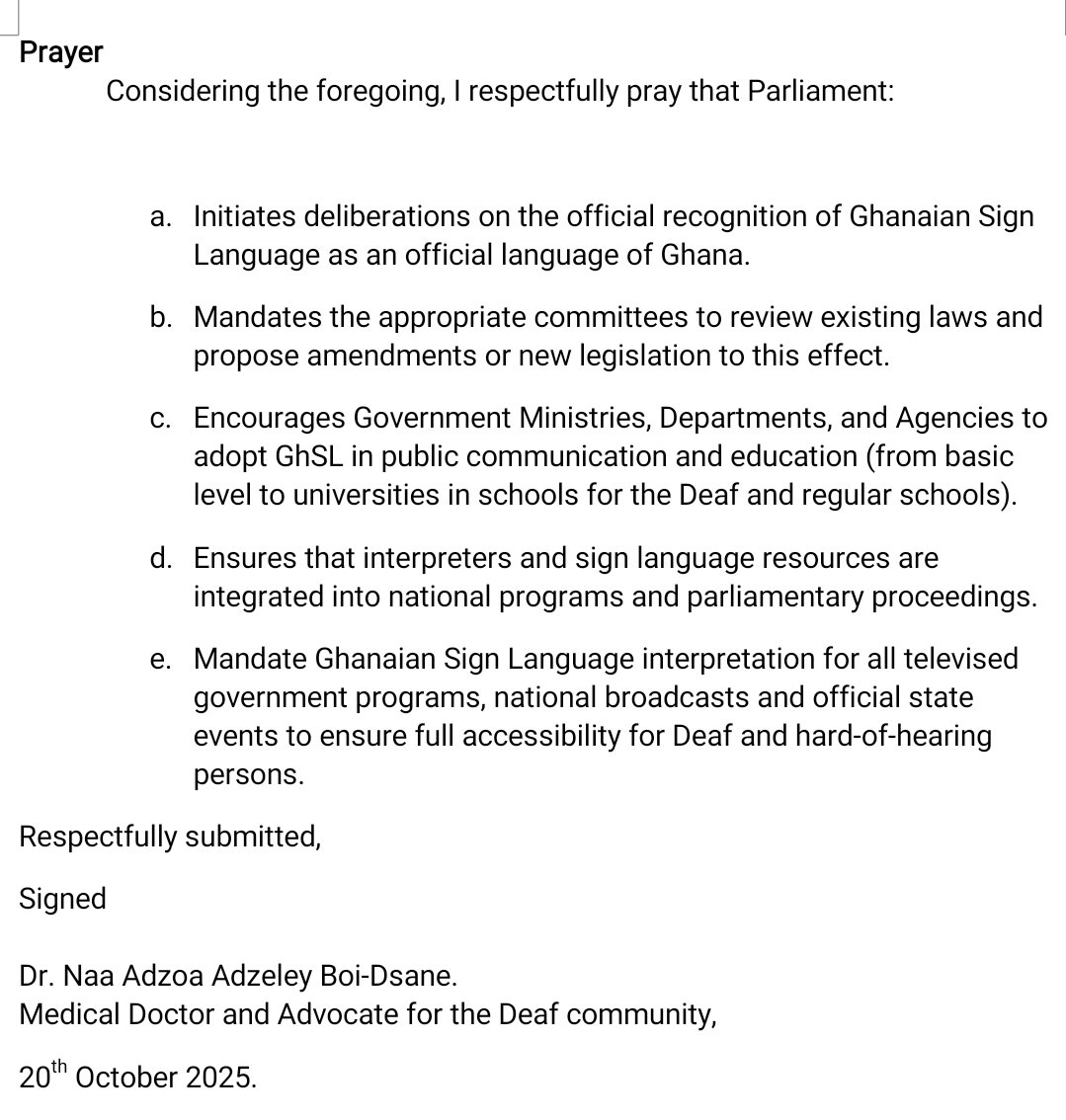 Prayer

Considering the foregoing, I respectfully pray that Parliament:

a. Initiates deliberations on the official recognition of Ghanaian Sign Language as an official language of Ghana.

b. Mandates the appropriate committees to review existing laws and propose amendments or new legislation to this effect.

c. Encourages Government Ministries, Departments, and Agencies to adopt GhSL in public communication and education (from basic level to universities in schools for the Deaf and regular schools).

d. Ensures that interpreters and sign language resources are integrated into national programs and parliamentary proceedings.

e. Mandate Ghanaian Sign Language interpretation for all televised government programs, national broadcasts and official state events to ensure full accessibility for Deaf and hard-of-hearing persons.

Respectfully submitted,

Signed

Dr. Naa Adzoa Adzeley Boi-Dsane.
Medical Doctor and Advocate for the Deaf community,

20$^{th}$ October 2025.